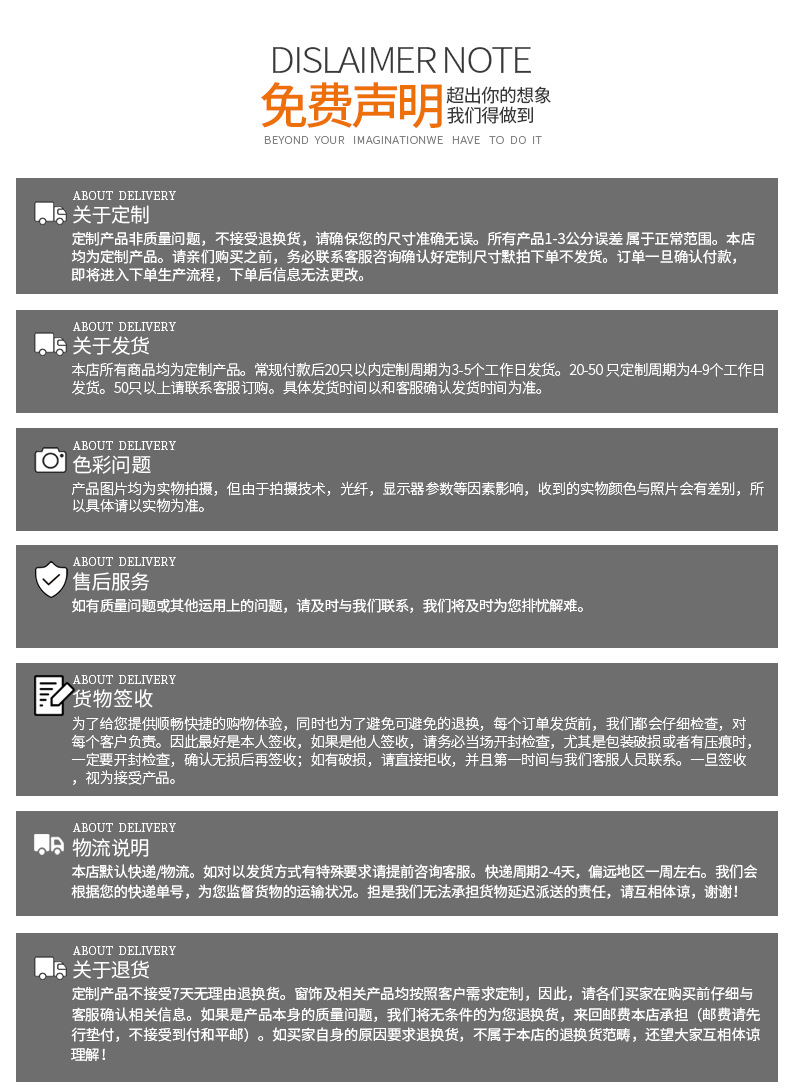 DISLAIMER NOTE
免费声明
超出你的想象
我们得做到
BEYOND YOUR IMAGINATIONWE HAVE TO DO IT

ABOUT DELIVERY
关于定制
定制产品非质量问题，不接受退换货，请确保您的尺寸准确无误。所有产品1-3公分误差 属于正常范围。本店均为定制产品。请亲们购买之前，务必联系客服咨询确认好定制尺寸默拍下单不发货。订单一旦确认付款，即将进入下单生产流程，下单后信息无法更改。

ABOUT DELIVERY
关于发货
本店所有商品均为定制产品。常规付款后20只以内定制周期为3-5个工作日发货。20-50只定制周期为4-9个工作日发货。50只以上请联系客服订购。具体发货时间以和客服确认发货时间为准。

ABOUT DELIVERY
色彩问题
产品图片均为实物拍摄，但由于拍摄技术，光纤，显示器参数等因素影响，收到的实物颜色与照片会有差别，所以具体请以实物为准。

ABOUT DELIVERY
售后服务
如有质量问题或其他运用上的问题，请及时与我们联系，我们将及时为您排忧解难。

ABOUT DELIVERY
货物签收
为了给您提供顺畅快捷的购物体验，同时也为了避免可避免的退换，每个订单发货前，我们都会仔细检查，对每个客户负责。因此最好是本人签收，如果是他人签收，请务必当场开封检查，尤其是包装破损或者有压痕时，一定要开封检查，确认无损后再签收；如有破损，请直接拒收，并且第一时间与我们客服人员联系。一旦签收，视为接受产品。

ABOUT DELIVERY
物流说明
本店默认快递/物流。如对以发货方式有特殊要求请提前咨询客服。快递周期2-4天，偏远地区一周左右。我们会根据您的快递单号，为您监督货物的运输状况。担是我们无法承担货物延迟派送的责任，请互相体谅，谢谢！

ABOUT DELIVERY
关于退货
定制产品不接受7天无理由退换货。窗饰及相关产品均按照客户需求定制，因此，请各们买家在购买前仔细与客服确认相关信息。如果是产品本身的质量问题，我们将无条件的为您退换货，来回邮费本店承担（邮费请先行垫付，不接受到付和平邮）。如买家自身的原因要求退换货，不属于本店的退换货范畴，还望大家互相体谅理解！